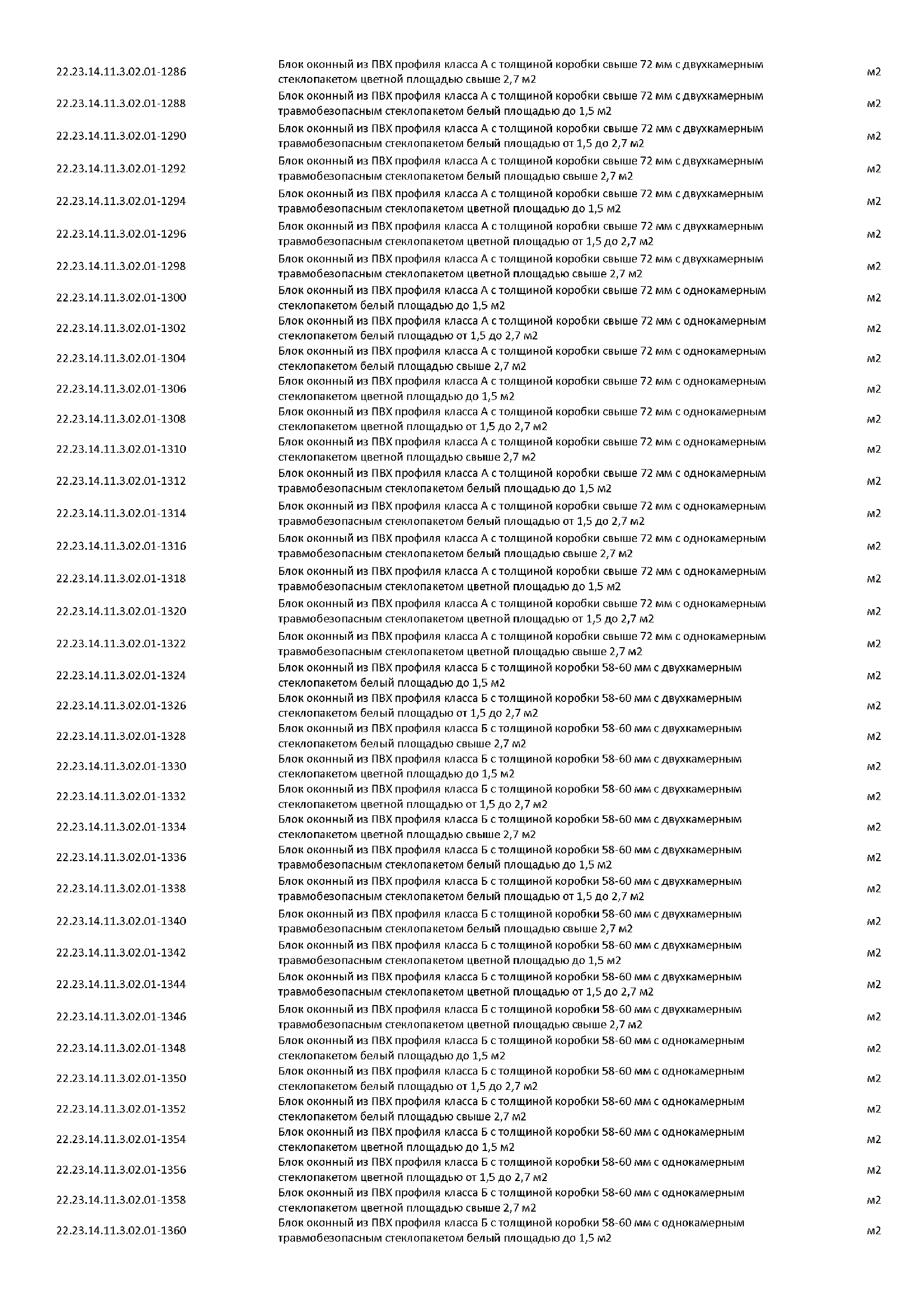 | | | |
|---|---|---|
| 22.23.14.11.3.02.01-1286 | Блок оконный из ПВХ профиля класса А с толщиной коробки свыше 72 мм с двухкамерным стеклопакетом цветной площадью свыше 2,7 м2 | м2 |
| 22.23.14.11.3.02.01-1288 | Блок оконный из ПВХ профиля класса А с толщиной коробки свыше 72 мм с двухкамерным травмобезопасным стеклопакетом белый площадью до 1,5 м2 | м2 |
| 22.23.14.11.3.02.01-1290 | Блок оконный из ПВХ профиля класса А с толщиной коробки свыше 72 мм с двухкамерным травмобезопасным стеклопакетом белый площадью от 1,5 до 2,7 м2 | м2 |
| 22.23.14.11.3.02.01-1292 | Блок оконный из ПВХ профиля класса А с толщиной коробки свыше 72 мм с двухкамерным травмобезопасным стеклопакетом белый площадью свыше 2,7 м2 | м2 |
| 22.23.14.11.3.02.01-1294 | Блок оконный из ПВХ профиля класса А с толщиной коробки свыше 72 мм с двухкамерным травмобезопасным стеклопакетом цветной площадью до 1,5 м2 | м2 |
| 22.23.14.11.3.02.01-1296 | Блок оконный из ПВХ профиля класса А с толщиной коробки свыше 72 мм с двухкамерным травмобезопасным стеклопакетом цветной площадью от 1,5 до 2,7 м2 | м2 |
| 22.23.14.11.3.02.01-1298 | Блок оконный из ПВХ профиля класса А с толщиной коробки свыше 72 мм с двухкамерным травмобезопасным стеклопакетом цветной площадью свыше 2,7 м2 | м2 |
| 22.23.14.11.3.02.01-1300 | Блок оконный из ПВХ профиля класса А с толщиной коробки свыше 72 мм с однокамерным стеклопакетом белый площадью до 1,5 м2 | м2 |
| 22.23.14.11.3.02.01-1302 | Блок оконный из ПВХ профиля класса А с толщиной коробки свыше 72 мм с однокамерным стеклопакетом белый площадью от 1,5 до 2,7 м2 | м2 |
| 22.23.14.11.3.02.01-1304 | Блок оконный из ПВХ профиля класса А с толщиной коробки свыше 72 мм с однокамерным стеклопакетом белый площадью свыше 2,7 м2 | м2 |
| 22.23.14.11.3.02.01-1306 | Блок оконный из ПВХ профиля класса А с толщиной коробки свыше 72 мм с однокамерным стеклопакетом цветной площадью до 1,5 м2 | м2 |
| 22.23.14.11.3.02.01-1308 | Блок оконный из ПВХ профиля класса А с толщиной коробки свыше 72 мм с однокамерным стеклопакетом цветной площадью от 1,5 до 2,7 м2 | м2 |
| 22.23.14.11.3.02.01-1310 | Блок оконный из ПВХ профиля класса А с толщиной коробки свыше 72 мм с однокамерным стеклопакетом цветной площадью свыше 2,7 м2 | м2 |
| 22.23.14.11.3.02.01-1312 | Блок оконный из ПВХ профиля класса А с толщиной коробки свыше 72 мм с однокамерным травмобезопасным стеклопакетом белый площадью до 1,5 м2 | м2 |
| 22.23.14.11.3.02.01-1314 | Блок оконный из ПВХ профиля класса А с толщиной коробки свыше 72 мм с однокамерным травмобезопасным стеклопакетом белый площадью от 1,5 до 2,7 м2 | м2 |
| 22.23.14.11.3.02.01-1316 | Блок оконный из ПВХ профиля класса А с толщиной коробки свыше 72 мм с однокамерным травмобезопасным стеклопакетом белый площадью свыше 2,7 м2 | м2 |
| 22.23.14.11.3.02.01-1318 | Блок оконный из ПВХ профиля класса А с толщиной коробки свыше 72 мм с однокамерным травмобезопасным стеклопакетом цветной площадью до 1,5 м2 | м2 |
| 22.23.14.11.3.02.01-1320 | Блок оконный из ПВХ профиля класса А с толщиной коробки свыше 72 мм с однокамерным травмобезопасным стеклопакетом цветной площадью от 1,5 до 2,7 м2 | м2 |
| 22.23.14.11.3.02.01-1322 | Блок оконный из ПВХ профиля класса А с толщиной коробки свыше 72 мм с однокамерным травмобезопасным стеклопакетом цветной площадью свыше 2,7 м2 | м2 |
| 22.23.14.11.3.02.01-1324 | Блок оконный из ПВХ профиля класса Б с толщиной коробки 58-60 мм с двухкамерным стеклопакетом белый площадью до 1,5 м2 | м2 |
| 22.23.14.11.3.02.01-1326 | Блок оконный из ПВХ профиля класса Б с толщиной коробки 58-60 мм с двухкамерным стеклопакетом белый площадью от 1,5 до 2,7 м2 | м2 |
| 22.23.14.11.3.02.01-1328 | Блок оконный из ПВХ профиля класса Б с толщиной коробки 58-60 мм с двухкамерным стеклопакетом белый площадью свыше 2,7 м2 | м2 |
| 22.23.14.11.3.02.01-1330 | Блок оконный из ПВХ профиля класса Б с толщиной коробки 58-60 мм с двухкамерным стеклопакетом цветной площадью до 1,5 м2 | м2 |
| 22.23.14.11.3.02.01-1332 | Блок оконный из ПВХ профиля класса Б с толщиной коробки 58-60 мм с двухкамерным стеклопакетом цветной площадью от 1,5 до 2,7 м2 | м2 |
| 22.23.14.11.3.02.01-1334 | Блок оконный из ПВХ профиля класса Б с толщиной коробки 58-60 мм с двухкамерным стеклопакетом цветной площадью свыше 2,7 м2 | м2 |
| 22.23.14.11.3.02.01-1336 | Блок оконный из ПВХ профиля класса Б с толщиной коробки 58-60 мм с двухкамерным травмобезопасным стеклопакетом белый площадью до 1,5 м2 | м2 |
| 22.23.14.11.3.02.01-1338 | Блок оконный из ПВХ профиля класса Б с толщиной коробки 58-60 мм с двухкамерным травмобезопасным стеклопакетом белый площадью от 1,5 до 2,7 м2 | м2 |
| 22.23.14.11.3.02.01-1340 | Блок оконный из ПВХ профиля класса Б с толщиной коробки 58-60 мм с двухкамерным травмобезопасным стеклопакетом белый площадью свыше 2,7 м2 | м2 |
| 22.23.14.11.3.02.01-1342 | Блок оконный из ПВХ профиля класса Б с толщиной коробки 58-60 мм с двухкамерным травмобезопасным стеклопакетом цветной площадью до 1,5 м2 | м2 |
| 22.23.14.11.3.02.01-1344 | Блок оконный из ПВХ профиля класса Б с толщиной коробки 58-60 мм с двухкамерным травмобезопасным стеклопакетом цветной площадью от 1,5 до 2,7 м2 | м2 |
| 22.23.14.11.3.02.01-1346 | Блок оконный из ПВХ профиля класса Б с толщиной коробки 58-60 мм с двухкамерным травмобезопасным стеклопакетом цветной площадью свыше 2,7 м2 | м2 |
| 22.23.14.11.3.02.01-1348 | Блок оконный из ПВХ профиля класса Б с толщиной коробки 58-60 мм с однокамерным стеклопакетом белый площадью до 1,5 м2 | м2 |
| 22.23.14.11.3.02.01-1350 | Блок оконный из ПВХ профиля класса Б с толщиной коробки 58-60 мм с однокамерным стеклопакетом белый площадью от 1,5 до 2,7 м2 | м2 |
| 22.23.14.11.3.02.01-1352 | Блок оконный из ПВХ профиля класса Б с толщиной коробки 58-60 мм с однокамерным стеклопакетом белый площадью свыше 2,7 м2 | м2 |
| 22.23.14.11.3.02.01-1354 | Блок оконный из ПВХ профиля класса Б с толщиной коробки 58-60 мм с однокамерным стеклопакетом цветной площадью до 1,5 м2 | м2 |
| 22.23.14.11.3.02.01-1356 | Блок оконный из ПВХ профиля класса Б с толщиной коробки 58-60 мм с однокамерным стеклопакетом цветной площадью от 1,5 до 2,7 м2 | м2 |
| 22.23.14.11.3.02.01-1358 | Блок оконный из ПВХ профиля класса Б с толщиной коробки 58-60 мм с однокамерным стеклопакетом цветной площадью свыше 2,7 м2 | м2 |
| 22.23.14.11.3.02.01-1360 | Блок оконный из ПВХ профиля класса Б с толщиной коробки 58-60 мм с однокамерным травмобезопасным стеклопакетом белый площадью до 1,5 м2 | м2 |